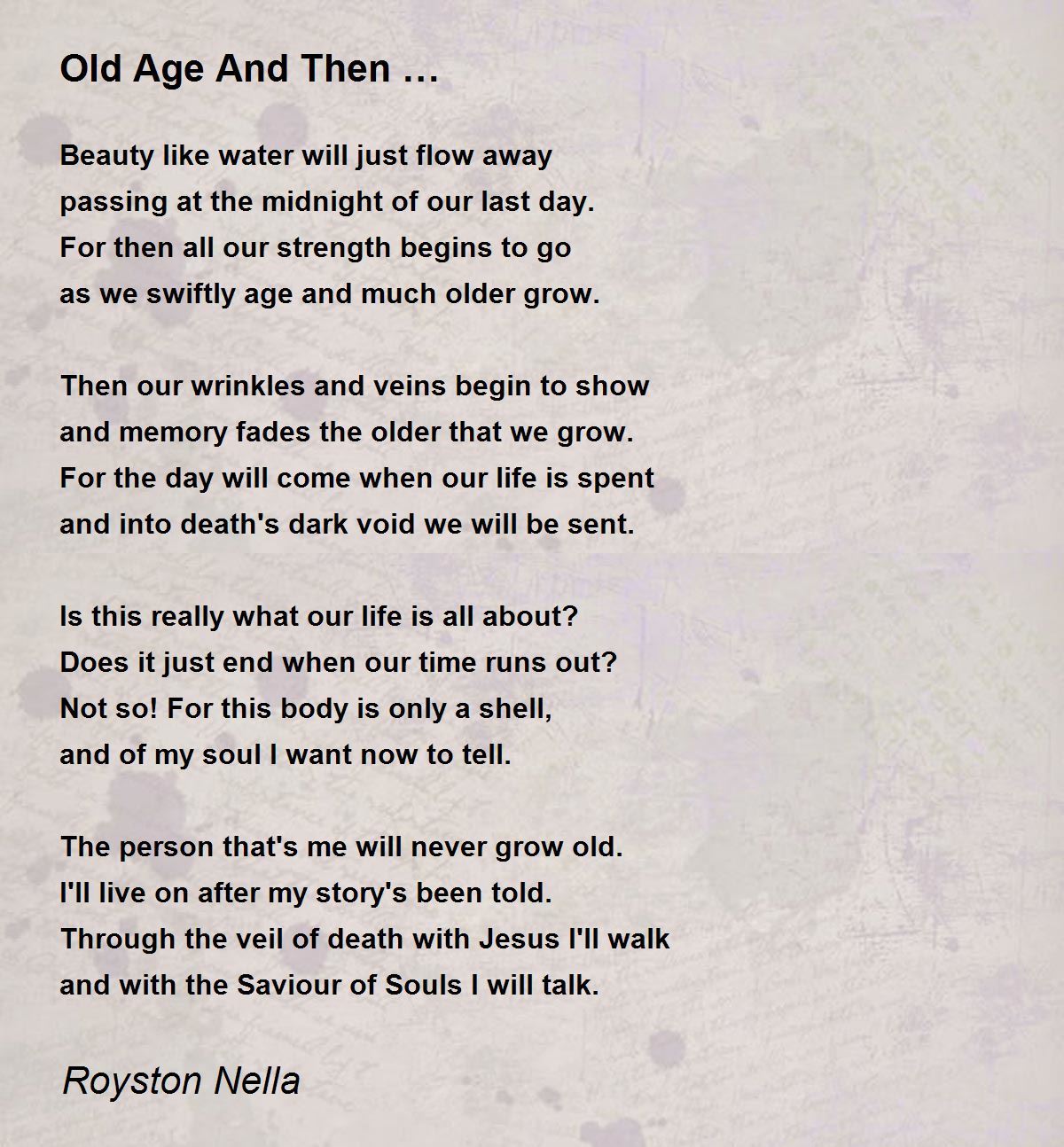 Old Age And Then …

Beauty like water will just flow away
passing at the midnight of our last day.
For then all our strength begins to go
as we swiftly age and much older grow.

Then our wrinkles and veins begin to show
and memory fades the older that we grow.
For the day will come when our life is spent
and into death's dark void we will be sent.

Is this really what our life is all about?
Does it just end when our time runs out?
Not so! For this body is only a shell,
and of my soul I want now to tell.

The person that's me will never grow old.
I'll live on after my story's been told.
Through the veil of death with Jesus I'll walk
and with the Saviour of Souls I will talk.

Royston Nella